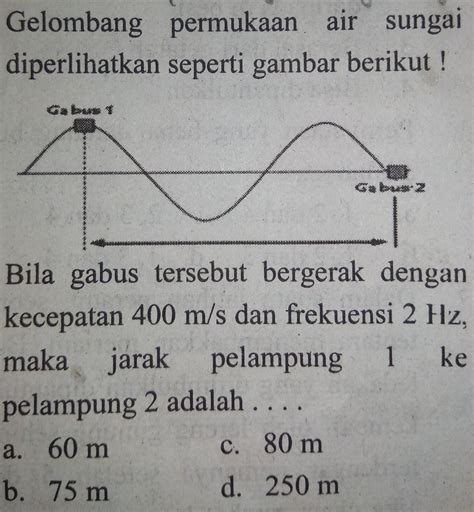 Gelombang permukaan air sungai diperlihatkan seperti gambar berikut !

Gabus 1

Gabus 2

Bila gabus tersebut bergerak dengan kecepatan 400 m/s dan frekuensi 2 Hz, maka jarak pelampung 1 ke pelampung 2 adalah . . . .

a. 60 m
b. 75 m
c. 80 m
d. 250 m